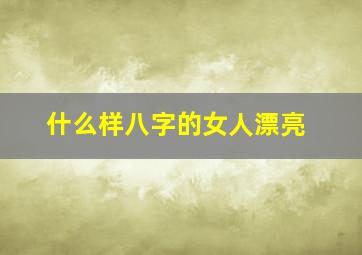 什么样八字的女人漂亮